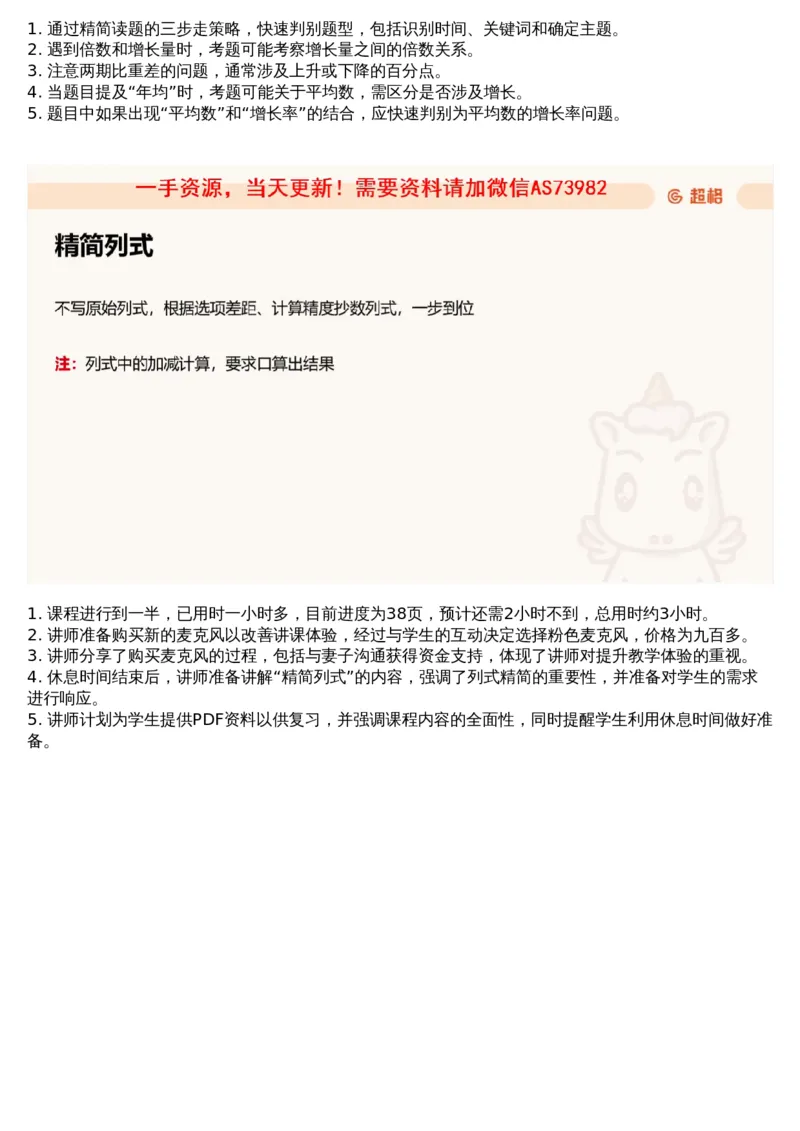 1. 通过精简读题的三步走策略，快速判别题型，包括识别时间、关键词和确定主题。
2. 遇到倍数和增长量时，考题可能考察增长量之间的倍数关系。
3. 注意两期比重差的问题，通常涉及上升或下降的百分点。
4. 当题目提及“年均”时，考题可能关于平均数，需区分是否涉及增长。
5. 题目中如果出现“平均数”和“增长率”的结合，应快速判别为平均数的增长率问题。

一手资源，当天更新！需要资料请加微信AS73982

超格

精简列式

不写原始列式，根据选项差距、计算精度抄数列式，一步到位

注：列式中的加减计算，要求口算出结果

1. 课程进行到一半，已用时一小时多，目前进度为38页，预计还需2小时不到，总用时约3小时。
2. 讲师准备购买新的麦克风以改善讲课体验，经过与学生的互动决定选择粉色麦克风，价格为九百多。
3. 讲师分享了购买麦克风的过程，包括与妻子沟通获得资金支持，体现了讲师对提升教学体验的重视。
4. 休息时间结束后，讲师准备讲解“精简列式”的内容，强调了列式精简的重要性，并准备对学生的需求进行响应。
5. 讲师计划为学生提供PDF资料以供复习，并强调课程内容的全面性，同时提醒学生利用休息时间做好准备。